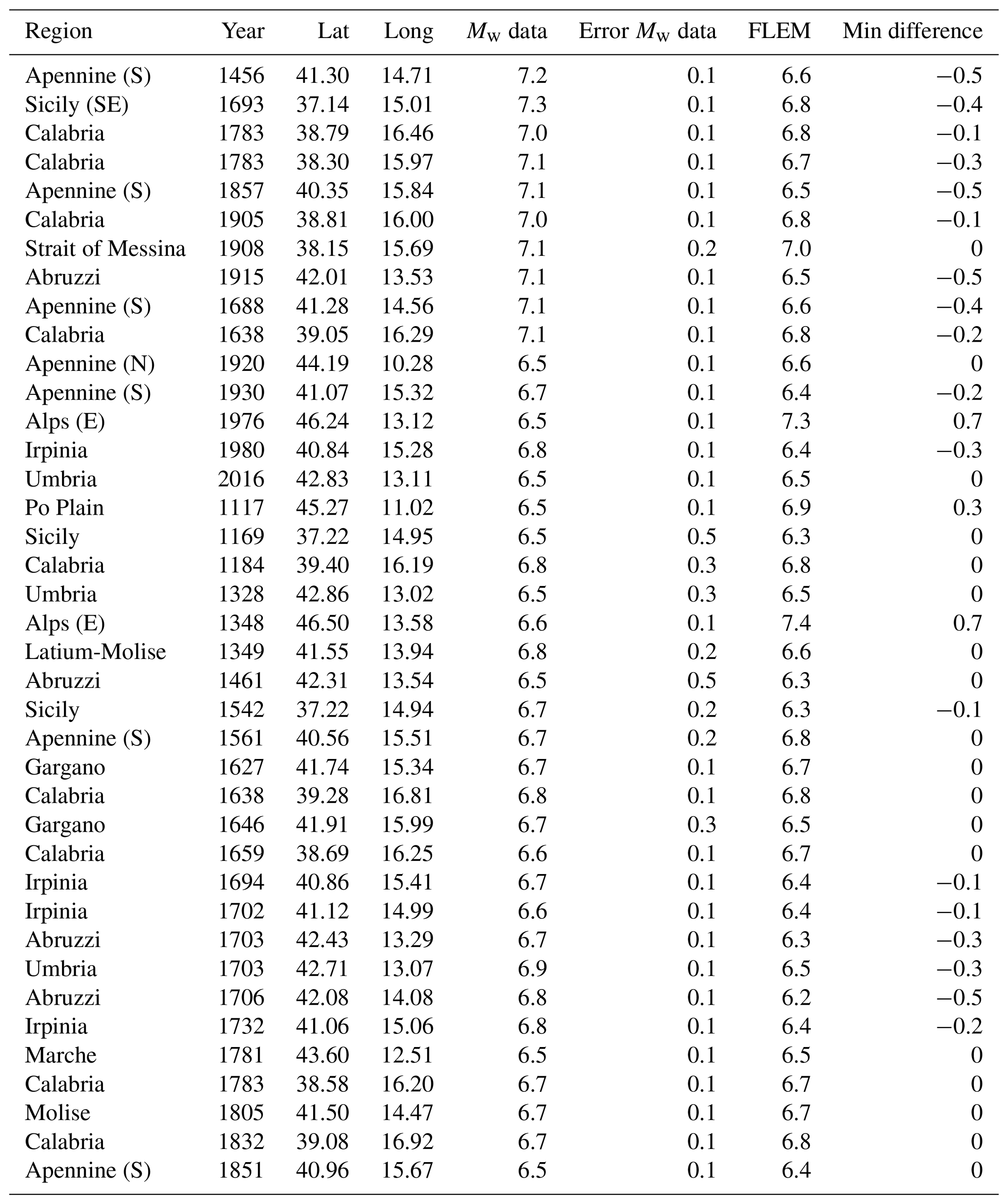 | Region | Year | Lat | Long | $M_w$ data | Error $M_w$ data | FLEM | Min difference |
|---|---|---|---|---|---|---|---|
| Apennine (S) | 1456 | 41.30 | 14.71 | 7.2 | 0.1 | 6.6 | −0.5 |
| Sicily (SE) | 1693 | 37.14 | 15.01 | 7.3 | 0.1 | 6.8 | −0.4 |
| Calabria | 1783 | 38.79 | 16.46 | 7.0 | 0.1 | 6.8 | −0.1 |
| Calabria | 1783 | 38.30 | 15.97 | 7.1 | 0.1 | 6.7 | −0.3 |
| Apennine (S) | 1857 | 40.35 | 15.84 | 7.1 | 0.1 | 6.5 | −0.5 |
| Calabria | 1905 | 38.81 | 16.00 | 7.0 | 0.1 | 6.8 | −0.1 |
| Strait of Messina | 1908 | 38.15 | 15.69 | 7.1 | 0.2 | 7.0 | 0 |
| Abruzzi | 1915 | 42.01 | 13.53 | 7.1 | 0.1 | 6.5 | −0.5 |
| Apennine (S) | 1688 | 41.28 | 14.56 | 7.1 | 0.1 | 6.6 | −0.4 |
| Calabria | 1638 | 39.05 | 16.29 | 7.1 | 0.1 | 6.8 | −0.2 |
| Apennine (N) | 1920 | 44.19 | 10.28 | 6.5 | 0.1 | 6.6 | 0 |
| Apennine (S) | 1930 | 41.07 | 15.32 | 6.7 | 0.1 | 6.4 | −0.2 |
| Alps (E) | 1976 | 46.24 | 13.12 | 6.5 | 0.1 | 7.3 | 0.7 |
| Irpinia | 1980 | 40.84 | 15.28 | 6.8 | 0.1 | 6.4 | −0.3 |
| Umbria | 2016 | 42.83 | 13.11 | 6.5 | 0.1 | 6.5 | 0 |
| Po Plain | 1117 | 45.27 | 11.02 | 6.5 | 0.1 | 6.9 | 0.3 |
| Sicily | 1169 | 37.22 | 14.95 | 6.5 | 0.5 | 6.3 | 0 |
| Calabria | 1184 | 39.40 | 16.19 | 6.8 | 0.3 | 6.8 | 0 |
| Umbria | 1328 | 42.86 | 13.02 | 6.5 | 0.3 | 6.5 | 0 |
| Alps (E) | 1348 | 46.50 | 13.58 | 6.6 | 0.1 | 7.4 | 0.7 |
| Latium-Molise | 1349 | 41.55 | 13.94 | 6.8 | 0.2 | 6.6 | 0 |
| Abruzzi | 1461 | 42.31 | 13.54 | 6.5 | 0.5 | 6.3 | 0 |
| Sicily | 1542 | 37.22 | 14.94 | 6.7 | 0.2 | 6.3 | −0.1 |
| Apennine (S) | 1561 | 40.56 | 15.51 | 6.7 | 0.2 | 6.8 | 0 |
| Gargano | 1627 | 41.74 | 15.34 | 6.7 | 0.1 | 6.7 | 0 |
| Calabria | 1638 | 39.28 | 16.81 | 6.8 | 0.1 | 6.8 | 0 |
| Gargano | 1646 | 41.91 | 15.99 | 6.7 | 0.3 | 6.5 | 0 |
| Calabria | 1659 | 38.69 | 16.25 | 6.6 | 0.1 | 6.7 | 0 |
| Irpinia | 1694 | 40.86 | 15.41 | 6.7 | 0.1 | 6.4 | −0.1 |
| Irpinia | 1702 | 41.12 | 14.99 | 6.6 | 0.1 | 6.4 | −0.1 |
| Abruzzi | 1703 | 42.43 | 13.29 | 6.7 | 0.1 | 6.3 | −0.3 |
| Umbria | 1703 | 42.71 | 13.07 | 6.9 | 0.1 | 6.5 | −0.3 |
| Abruzzi | 1706 | 42.08 | 14.08 | 6.8 | 0.1 | 6.2 | −0.5 |
| Irpinia | 1732 | 41.06 | 15.06 | 6.8 | 0.1 | 6.4 | −0.2 |
| Marche | 1781 | 43.60 | 12.51 | 6.5 | 0.1 | 6.5 | 0 |
| Calabria | 1783 | 38.58 | 16.20 | 6.7 | 0.1 | 6.7 | 0 |
| Molise | 1805 | 41.50 | 14.47 | 6.7 | 0.1 | 6.7 | 0 |
| Calabria | 1832 | 39.08 | 16.92 | 6.7 | 0.1 | 6.8 | 0 |
| Apennine (S) | 1851 | 40.96 | 15.67 | 6.5 | 0.1 | 6.4 | 0 |